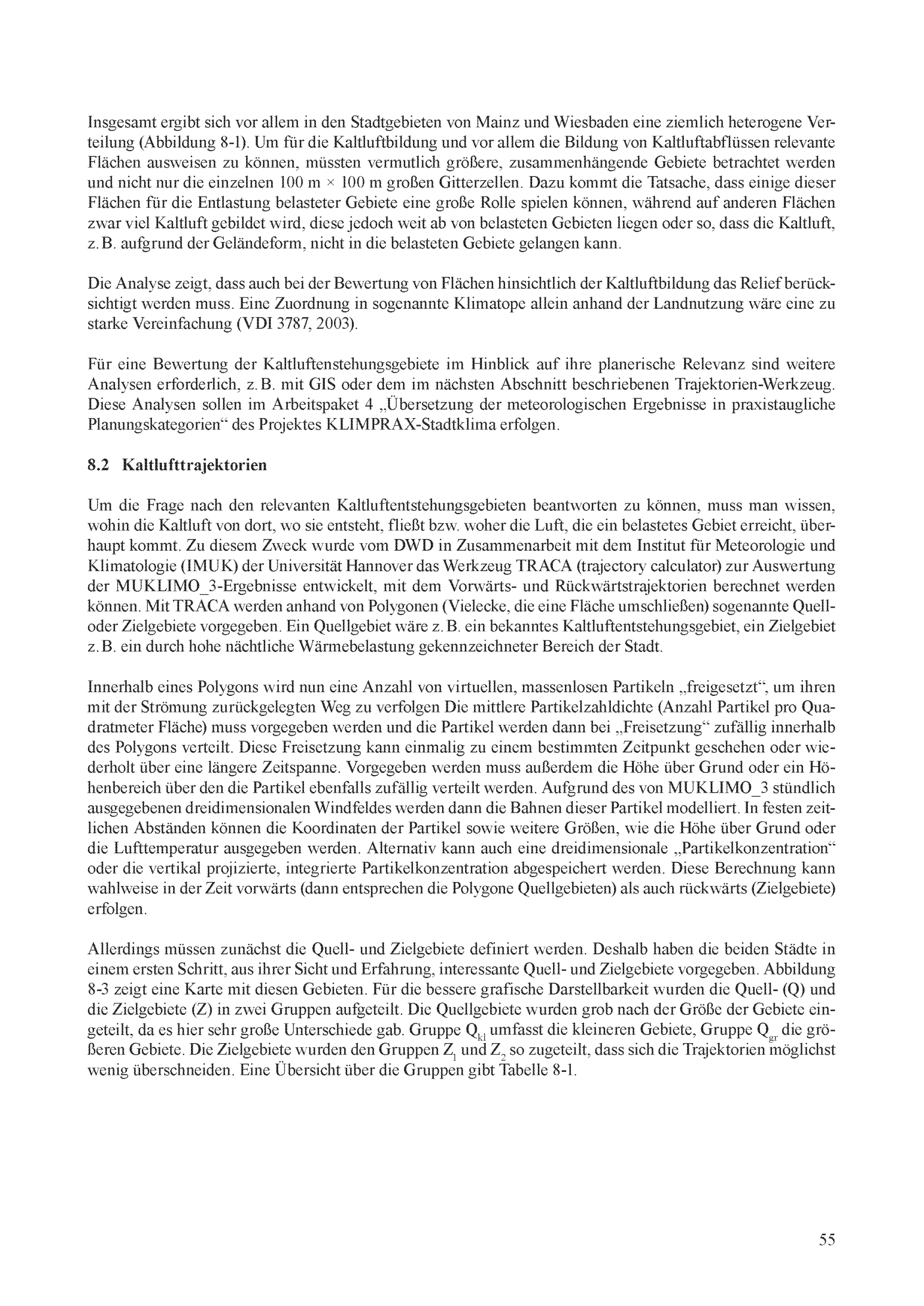 Insgesamt ergibt sich vor allem in den Stadtgebieten von Mainz und Wiesbaden eine ziemlich heterogene Verteilung (Abbildung 8-1). Um für die Kaltluftbildung und vor allem die Bildung von Kaltluftabflüssen relevante Flächen ausweisen zu können, müssten vermutlich größere, zusammenhängende Gebiete betrachtet werden und nicht nur die einzelnen 100 m × 100 m großen Gitterzellen. Dazu kommt die Tatsache, dass einige dieser Flächen für die Entlastung belasteter Gebiete eine große Rolle spielen können, während auf anderen Flächen zwar viel Kaltluft gebildet wird, diese jedoch weit ab von belasteten Gebieten liegen oder so, dass die Kaltluft, z. B. aufgrund der Geländeform, nicht in die belasteten Gebiete gelangen kann.

Die Analyse zeigt, dass auch bei der Bewertung von Flächen hinsichtlich der Kaltluftbildung das Relief berücksichtigt werden muss. Eine Zuordnung in sogenannte Klimatope allein anhand der Landnutzung wäre eine zu starke Vereinfachung (VDI 3787, 2003).

Für eine Bewertung der Kaltluftenstehungsgebiete im Hinblick auf ihre planerische Relevanz sind weitere Analysen erforderlich, z. B. mit GIS oder dem im nächsten Abschnitt beschriebenen Trajektorien-Werkzeug. Diese Analysen sollen im Arbeitspaket 4 „Übersetzung der meteorologischen Ergebnisse in praxistaugliche Planungskategorien“ des Projektes KLIMPRAX-Stadtklima erfolgen.

8.2 Kaltlufttrajektorien

Um die Frage nach den relevanten Kaltluftentstehungsgebieten beantworten zu können, muss man wissen, wohin die Kaltluft von dort, wo sie entsteht, fließt bzw. woher die Luft, die ein belastetes Gebiet erreicht, überhaupt kommt. Zu diesem Zweck wurde vom DWD in Zusammenarbeit mit dem Institut für Meteorologie und Klimatologie (IMUK) der Universität Hannover das Werkzeug TRACA (trajectory calculator) zur Auswertung der MUKLIMO_3-Ergebnisse entwickelt, mit dem Vorwärts- und Rückwärtstrajektorien berechnet werden können. Mit TRACA werden anhand von Polygonen (Vielecke, die eine Fläche umschließen) sogenannte Quell- oder Zielgebiete vorgegeben. Ein Quellgebiet wäre z. B. ein bekanntes Kaltluftentstehungsgebiet, ein Zielgebiet z. B. ein durch hohe nächtliche Wärmebelastung gekennzeichneter Bereich der Stadt.

Innerhalb eines Polygons wird nun eine Anzahl von virtuellen, massenlosen Partikeln „freigesetzt“, um ihren mit der Strömung zurückgelegten Weg zu verfolgen Die mittlere Partikelzahldichte (Anzahl Partikel pro Quadratmeter Fläche) muss vorgegeben werden und die Partikel werden dann bei „Freisetzung“ zufällig innerhalb des Polygons verteilt. Diese Freisetzung kann einmalig zu einem bestimmten Zeitpunkt geschehen oder wiederholt über eine längere Zeitspanne. Vorgegeben werden muss außerdem die Höhe über Grund oder ein Höhenbereich über den die Partikel ebenfalls zufällig verteilt werden. Aufgrund des von MUKLIMO_3 stündlich ausgegebenen dreidimensionalen Windfeldes werden dann die Bahnen dieser Partikel modelliert. In festen zeitlichen Abständen können die Koordinaten der Partikel sowie weitere Größen, wie die Höhe über Grund oder die Lufttemperatur ausgegeben werden. Alternativ kann auch eine dreidimensionale „Partikelkonzentration“ oder die vertikal projizierte, integrierte Partikelkonzentration abgespeichert werden. Diese Berechnung kann wahlweise in der Zeit vorwärts (dann entsprechen die Polygone Quellgebieten) als auch rückwärts (Zielgebiete) erfolgen.

Allerdings müssen zunächst die Quell- und Zielgebiete definiert werden. Deshalb haben die beiden Städte in einem ersten Schritt, aus ihrer Sicht und Erfahrung, interessante Quell- und Zielgebiete vorgegeben. Abbildung 8-3 zeigt eine Karte mit diesen Gebieten. Für die bessere grafische Darstellbarkeit wurden die Quell- (Q) und die Zielgebiete (Z) in zwei Gruppen aufgeteilt. Die Quellgebiete wurden grob nach der Größe der Gebiete eingeteilt, da es hier sehr große Unterschiede gab. Gruppe $Q_{kl}$ umfasst die kleineren Gebiete, Gruppe $Q_{gr}$ die größeren Gebiete. Die Zielgebiete wurden den Gruppen $Z_1$ und $Z_2$ so zugeteilt, dass sich die Trajektorien möglichst wenig überschneiden. Eine Übersicht über die Gruppen gibt Tabelle 8-1.

55